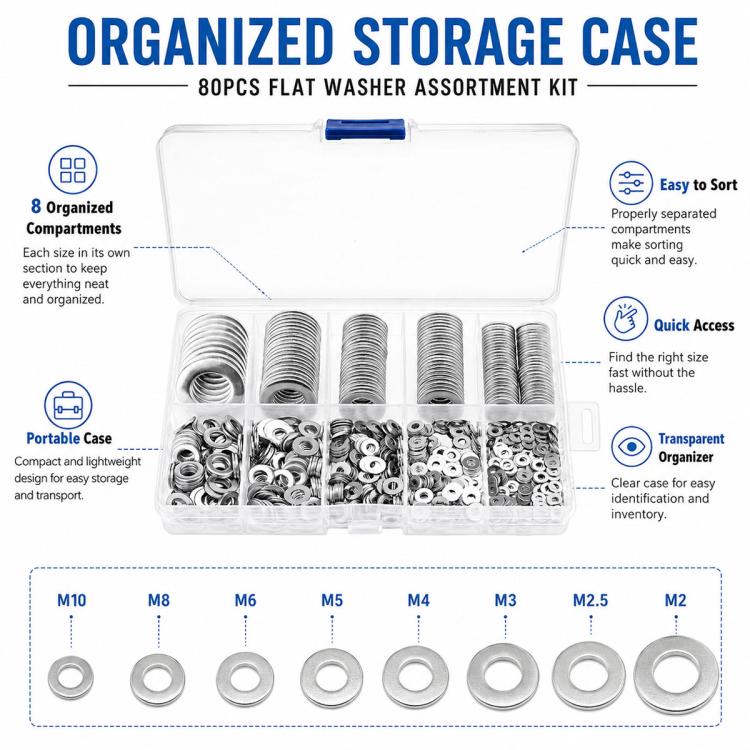 ORGANIZED STORAGE CASE

80PCS FLAT WASHER ASSORTMENT KIT

8 Organized Compartments

Each size in its own section to keep everything neat and organized.

Portable Case

Compact and lightweight design for easy storage and transport.

Easy to Sort

Properly separated compartments make sorting quick and easy.

Quick Access

Find the right size fast without the hassle.

Transparent Organizer

Clear case for easy identification and inventory.

M10

M8

M6

M5

M4

M3

M2.5

M2